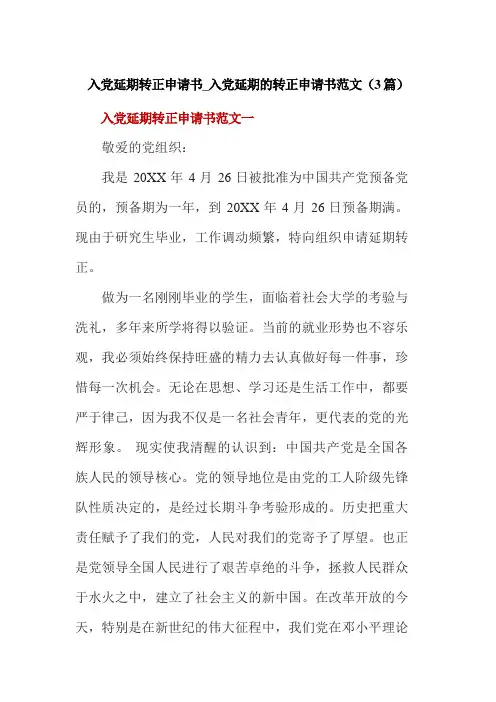 入党延期转正申请书_入党延期的转正申请书范文（3篇）

入党延期转正申请书范文一

敬爱的党组织：

我是 20XX 年 4 月 26 日被批准为中国共产党预备党员的，预备期为一年，到 20XX 年 4 月 26 日预备期满。现由于研究生毕业，工作调动频繁，特向组织申请延期转正。

做为一名刚刚毕业的学生，面临着社会大学的考验与洗礼，多年来所学将得以验证。当前的就业形势也不容乐观，我必须始终保持旺盛的精力去认真做好每一件事，珍惜每一次机会。无论在思想、学习还是生活工作中，都要严于律己，因为我不仅是一名社会青年，更代表的党的光辉形象。 现实使我清醒的认识到：中国共产党是全国各族人民的领导核心。党的领导地位是由党的工人阶级先锋队性质决定的，是经过长期斗争考验形成的。历史把重大责任赋予了我们的党，人民对我们的党寄予了厚望。也正是党领导全国人民进行了艰苦卓绝的斗争，拯救人民群众于水火之中，建立了社会主义的新中国。在改革开放的今天，特别是在新世纪的伟大征程中，我们党在邓小平理论